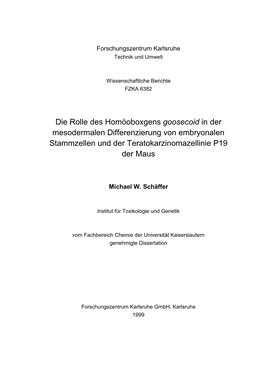 Forschungszentrum Karlsruhe
Technik und Umwelt

Wissenschaftliche Berichte
FZKA 6382

Die Rolle des Homöoboxgens goosecoid in der mesodermalen Differenzierung von embryonalen Stammzellen und der Teratokarzinomazellinie P19 der Maus

Michael W. Schäffer

Institut für Toxikologie und Genetik

vom Fachbereich Chemie der Universität Kaiserslautern genehmigte Dissertation

Forschungszentrum Karlsruhe GmbH, Karlsruhe
1999